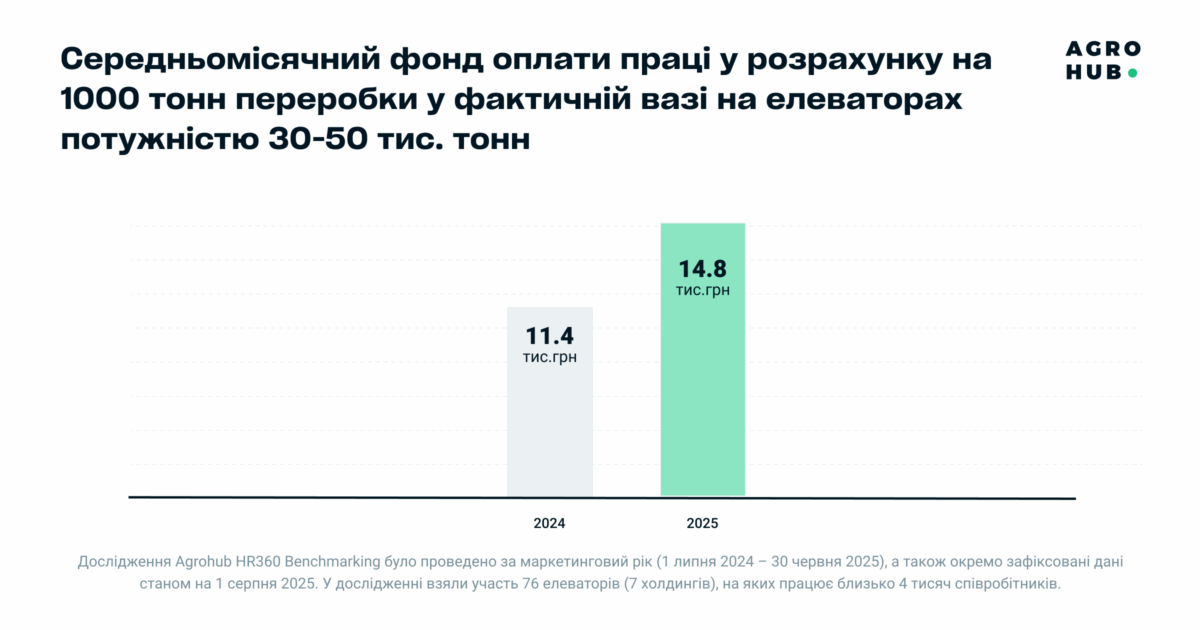 Середньомісячний фонд оплати праці у розрахунку на 1000 тонн переробки у фактичній вазі на елеваторах потужністю 30-50 тис. тонн

AGRO HUB

11.4 тис.грн

14.8 тис.грн

2024

2025

Дослідження Agrohub HR360 Benchmarking було проведено за маркетинговий рік (1 липня 2024 – 30 червня 2025), а також окремо зафіксовані дані станом на 1 серпня 2025. У дослідженні взяли участь 76 елеваторів (7 холдингів), на яких працює близько 4 тисяч співробітників.